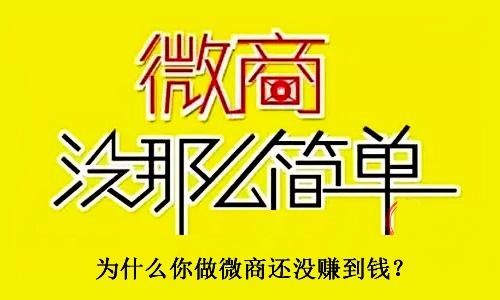 微商
没那么简单

为什么你做微商还没赚到钱？